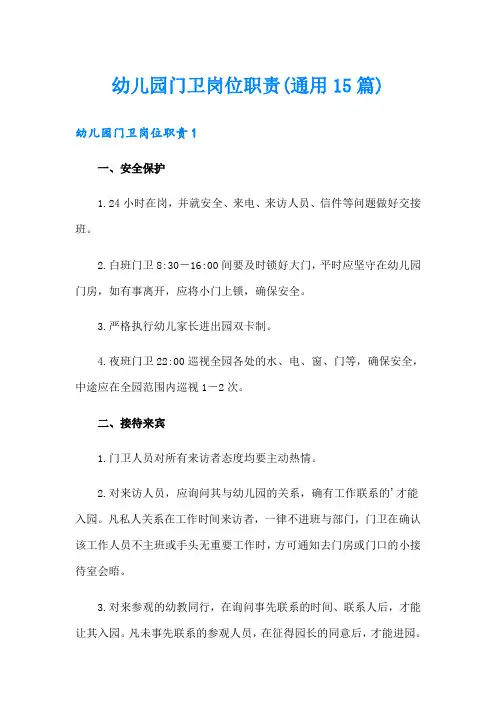 幼儿园门卫岗位职责(通用15篇)

幼儿园门卫岗位职责1

一、安全保护

1.24小时在岗，并就安全、来电、来访人员、信件等问题做好交接班。

2.白班门卫8:30－16:00间要及时锁好大门，平时应坚守在幼儿园门房，如有事离开，应将小门上锁，确保安全。

3.严格执行幼儿家长进出园双卡制。

4.夜班门卫22:00巡视全园各处的水、电、窗、门等，确保安全，中途应在全园范围内巡视1－2次。

二、接待来宾

1.门卫人员对所有来访者态度均要主动热情。

2.对来访人员，应询问其与幼儿园的关系，确有工作联系的'才能入园。凡私人关系在工作时间来访者，一律不进班与部门，门卫在确认该工作人员不主班或手头无重要工作时，方可通知去门房或门口的小接待室会晤。

3.对来参观的幼教同行，在询问事先联系的时间、联系人后，才能让其入园。凡未事先联系的参观人员，在征得园长的同意后，才能进园。